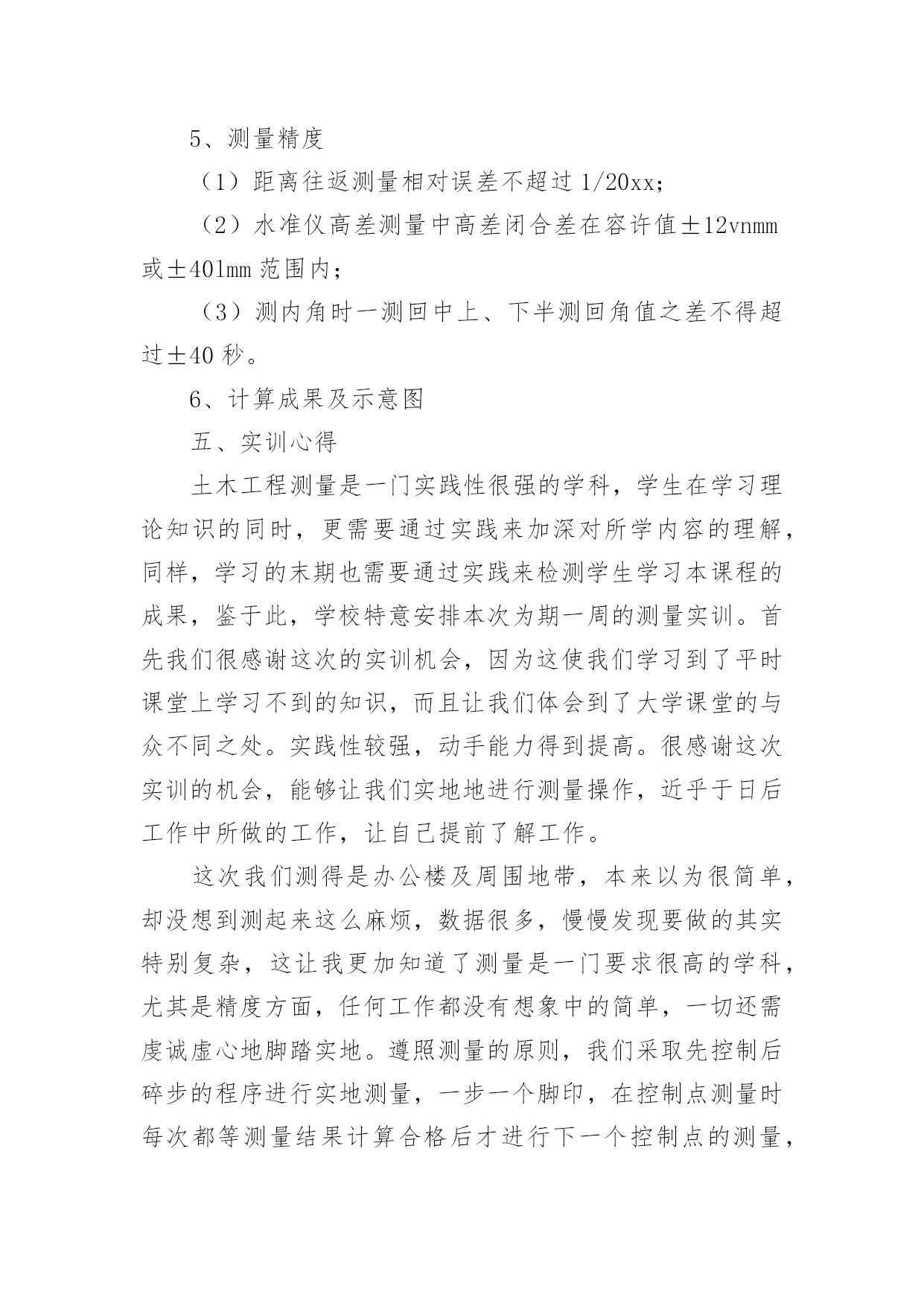 5、测量精度

（1）距离往返测量相对误差不超过 1/20xx;

（2）水准仪高差测量中高差闭合差在容许值±12vnmm 或±40lmm 范围内；

（3）测内角时一测回中上、下半测回角值之差不得超过±40 秒。

6、计算成果及示意图

五、实训心得

土木工程测量是一门实践性很强的学科，学生在学习理论知识的同时，更需要通过实践来加深对所学内容的理解，同样，学习的末期也需要通过实践来检测学生学习本课程的成果，鉴于此，学校特意安排本次为期一周的测量实训。首先我们很感谢这次的实训机会，因为这使我们学习到了平时课堂上学习不到的知识，而且让我们体会到了大学课堂的与众不同之处。实践性较强，动手能力得到提高。很感谢这次实训的机会，能够让我们实地地进行测量操作，近乎于日后工作中所做的工作，让自己提前了解工作。

这次我们测得是办公楼及周围地带，本来以为很简单，却没想到测起来这么麻烦，数据很多，慢慢发现要做的其实特别复杂，这让我更加知道了测量是一门要求很高的学科，尤其是精度方面，任何工作都没有想象中的简单，一切还需虔诚虚心地脚踏实地。遵照测量的原则，我们采取先控制后碎步的程序进行实地测量，一步一个脚印，在控制点测量时每次都等测量结果计算合格后才进行下一个控制点的测量，